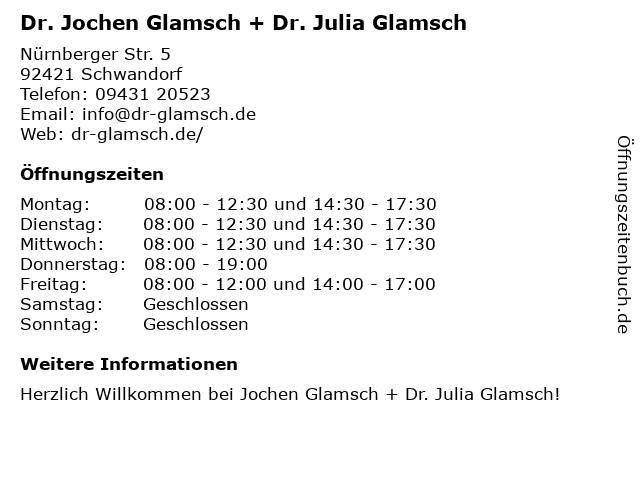 Dr. Jochen Glamsch + Dr. Julia Glamsch

Nürnberger Str. 5
92421 Schwandorf
Telefon: 09431 20523
Email: info@dr-glamsch.de
Web: dr-glamsch.de/

Öffnungszeiten

| | |
|---|---|
| Montag: | 08:00 - 12:30 und 14:30 - 17:30 |
| Dienstag: | 08:00 - 12:30 und 14:30 - 17:30 |
| Mittwoch: | 08:00 - 12:30 und 14:30 - 17:30 |
| Donnerstag: | 08:00 - 19:00 |
| Freitag: | 08:00 - 12:00 und 14:00 - 17:00 |
| Samstag: | Geschlossen |
| Sonntag: | Geschlossen |

Weitere Informationen

Herzlich Willkommen bei Jochen Glamsch + Dr. Julia Glamsch!

Öffnungszeitenbuch.de